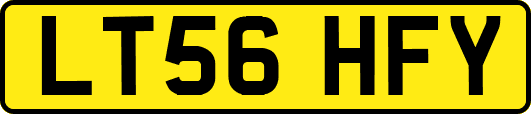 LT56 HFY